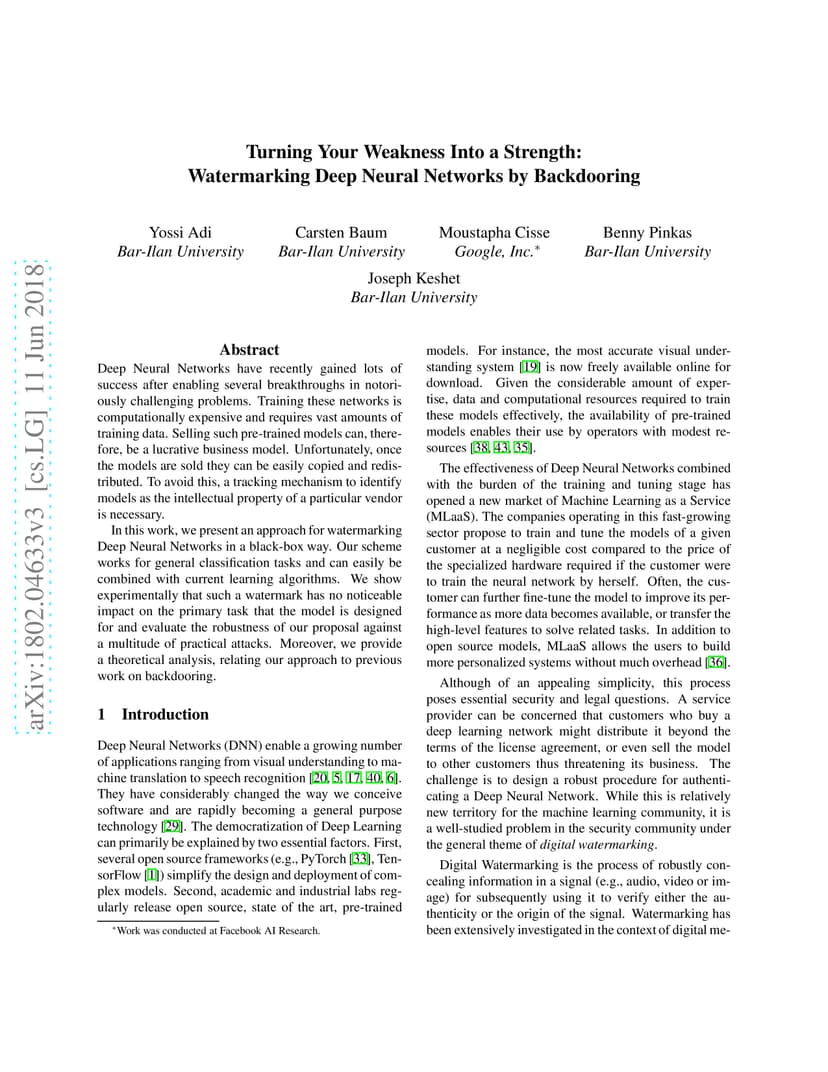 arXiv:1802.04633v3 [cs.LG] 11 Jun 2018

Turning Your Weakness Into a Strength:
Watermarking Deep Neural Networks by Backdooring

Yossi Adi
Bar-Ilan University

Carsten Baum
Bar-Ilan University

Moustapha Cisse
Google, Inc.*

Benny Pinkas
Bar-Ilan University

Joseph Keshet
Bar-Ilan University

Abstract

Deep Neural Networks have recently gained lots of success after enabling several breakthroughs in notoriously challenging problems. Training these networks is computationally expensive and requires vast amounts of training data. Selling such pre-trained models can, therefore, be a lucrative business model. Unfortunately, once the models are sold they can be easily copied and redistributed. To avoid this, a tracking mechanism to identify models as the intellectual property of a particular vendor is necessary.

In this work, we present an approach for watermarking Deep Neural Networks in a black-box way. Our scheme works for general classification tasks and can easily be combined with current learning algorithms. We show experimentally that such a watermark has no noticeable impact on the primary task that the model is designed for and evaluate the robustness of our proposal against a multitude of practical attacks. Moreover, we provide a theoretical analysis, relating our approach to previous work on backdooring.

1 Introduction

Deep Neural Networks (DNN) enable a growing number of applications ranging from visual understanding to machine translation to speech recognition [20, 5, 17, 40, 6]. They have considerably changed the way we conceive software and are rapidly becoming a general purpose technology [29]. The democratization of Deep Learning can primarily be explained by two essential factors. First, several open source frameworks (e.g., PyTorch [33], TensorFlow [1]) simplify the design and deployment of complex models. Second, academic and industrial labs regularly release open source, state of the art, pre-trained

*Work was conducted at Facebook AI Research.

models. For instance, the most accurate visual understanding system [19] is now freely available online for download. Given the considerable amount of expertise, data and computational resources required to train these models effectively, the availability of pre-trained models enables their use by operators with modest resources [38, 43, 35].

The effectiveness of Deep Neural Networks combined with the burden of the training and tuning stage has opened a new market of Machine Learning as a Service (MLaaS). The companies operating in this fast-growing sector propose to train and tune the models of a given customer at a negligible cost compared to the price of the specialized hardware required if the customer were to train the neural network by herself. Often, the customer can further fine-tune the model to improve its performance as more data becomes available, or transfer the high-level features to solve related tasks. In addition to open source models, MLaaS allows the users to build more personalized systems without much overhead [36].

Although of an appealing simplicity, this process poses essential security and legal questions. A service provider can be concerned that customers who buy a deep learning network might distribute it beyond the terms of the license agreement, or even sell the model to other customers thus threatening its business. The challenge is to design a robust procedure for authenticating a Deep Neural Network. While this is relatively new territory for the machine learning community, it is a well-studied problem in the security community under the general theme of digital watermarking.

Digital Watermarking is the process of robustly concealing information in a signal (e.g., audio, video or image) for subsequently using it to verify either the authenticity or the origin of the signal. Watermarking has been extensively investigated in the context of digital me-